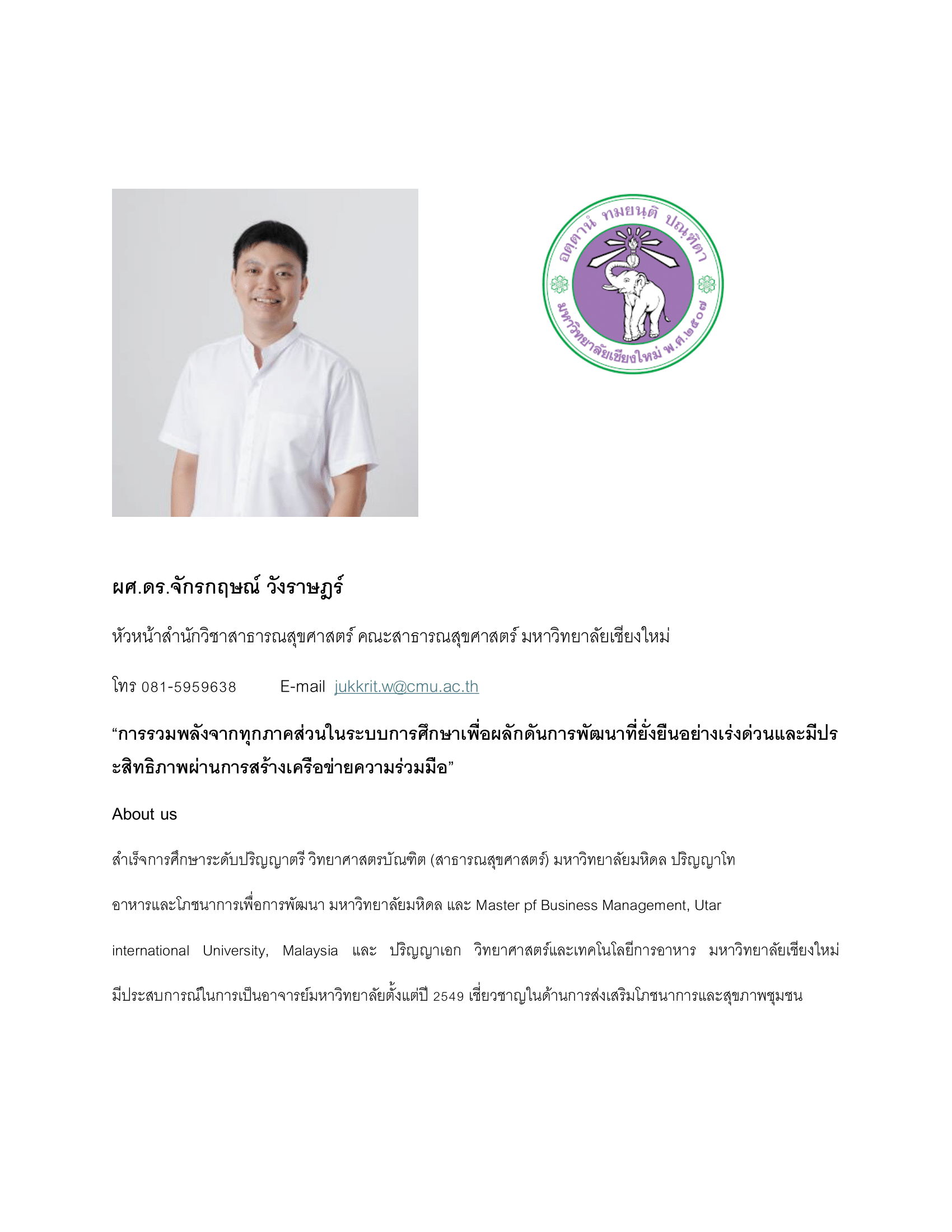 อตฺตานํ ทมยนฺติ ปณฺฑิตา
มหาวิทยาลัยเชียงใหม่ พ.ศ.๒๕๐๗

ผศ.ดร.จักรกฤษณ์ วังราษฎร์

หัวหน้าสำนักวิชาสาธารณสุขศาสตร์ คณะสาธารณสุขศาสตร์ มหาวิทยาลัยเชียงใหม่

โทร 081-5959638 E-mail jukkrit.w@cmu.ac.th

“การรวมพลังจากทุกภาคส่วนในระบบการศึกษาเพื่อผลักดันการพัฒนาที่ยั่งยืนอย่างเร่งด่วนและมีประสิทธิภาพผ่านการสร้างเครือข่ายความร่วมมือ”

About us

สำเร็จการศึกษาระดับปริญญาตรี วิทยาศาสตรบัณฑิต (สาธารณสุขศาสตร์) มหาวิทยาลัยมหิดล ปริญญาโท อาหารและโภชนาการเพื่อการพัฒนา มหาวิทยาลัยมหิดล และ Master pf Business Management, Utar international University, Malaysia และ ปริญญาเอก วิทยาศาสตร์และเทคโนโลยีการอาหาร มหาวิทยาลัยเชียงใหม่ มีประสบการณ์ในการเป็นอาจารย์มหาวิทยาลัยตั้งแต่ปี 2549 เชี่ยวชาญในด้านการส่งเสริมโภชนาการและสุขภาพชุมชน